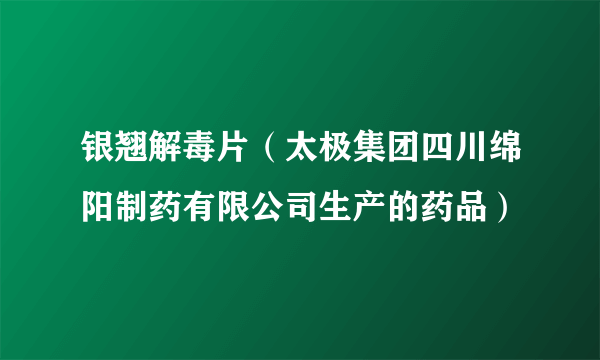 银翘解毒片（太极集团四川绵阳制药有限公司生产的药品）